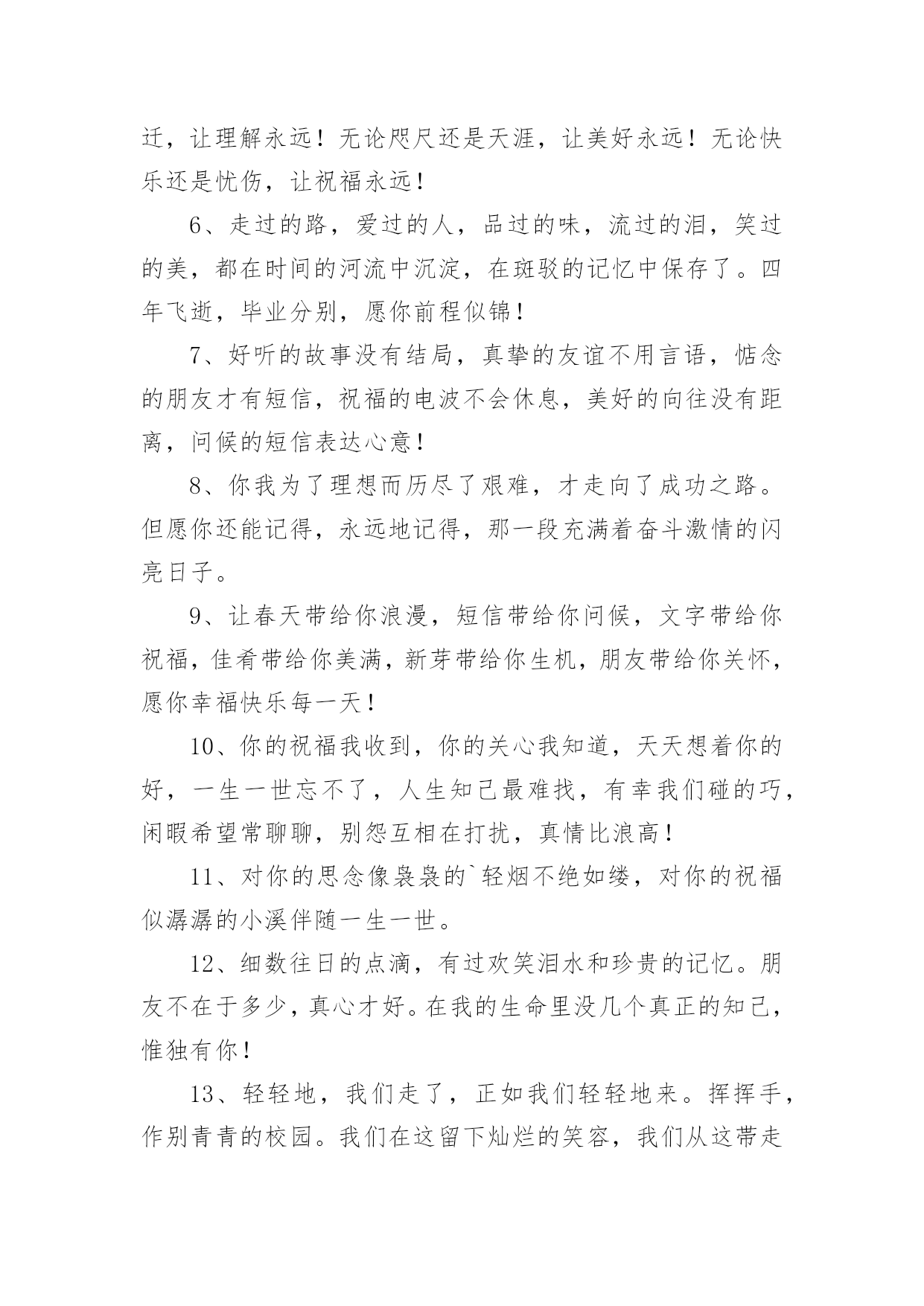 迁，让理解永远！无论咫尺还是天涯，让美好永远！无论快乐还是忧伤，让祝福永远！

6、走过的路，爱过的人，品过的味，流过的泪，笑过的美，都在时间的河流中沉淀，在斑驳的记忆中保存了。四年飞逝，毕业分别，愿你前程似锦！

7、好听的故事没有结局，真挚的友谊不用言语，惦念的朋友才有短信，祝福的电波不会休息，美好的向往没有距离，问候的短信表达心意！

8、你我为了理想而历尽了艰难，才走向了成功之路。但愿你还能记得，永远地记得，那一段充满着奋斗激情的闪亮日子。

9、让春天带给你浪漫，短信带给你问候，文字带给你祝福，佳肴带给你美满，新芽带给你生机，朋友带给你关怀，愿你幸福快乐每一天！

10、你的祝福我收到，你的关心我知道，天天想着你的好，一生一世忘不了，人生知己最难找，有幸我们碰的巧，闲暇希望常聊聊，别怨互相在打扰，真情比浪高！

11、对你的思念像袅袅的`轻烟不绝如缕，对你的祝福似潺潺的小溪伴随一生一世。

12、细数往日的点滴，有过欢笑泪水和珍贵的记忆。朋友不在于多少，真心才好。在我的生命里没几个真正的知己，惟独有你！

13、轻轻地，我们走了，正如我们轻轻地来。挥挥手，作别青青的校园。我们在这留下灿烂的笑容，我们从这带走